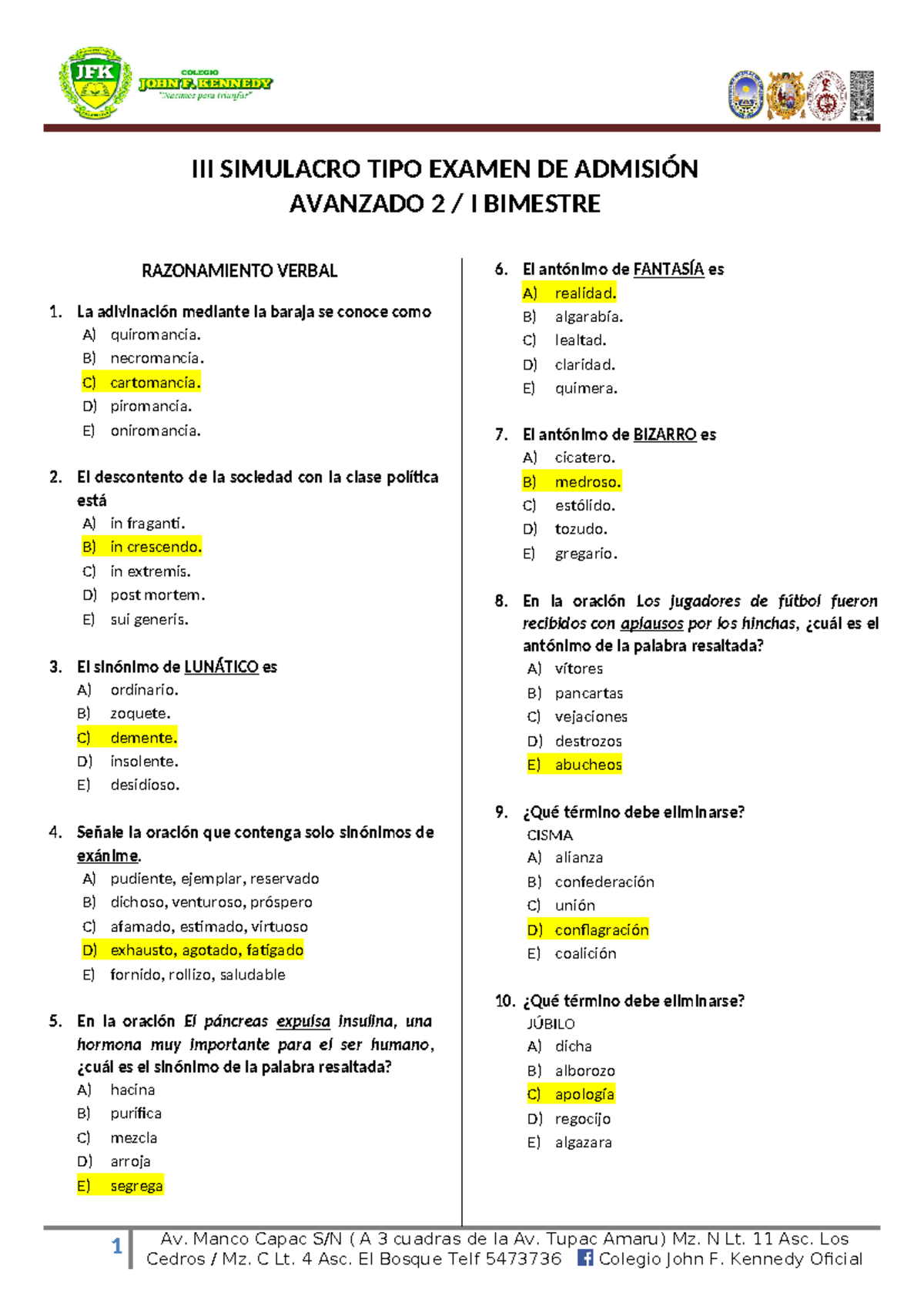 JFK
COLEGIO
JOHN F. KENNEDY
"Nacimos para triunfar"

III SIMULACRO TIPO EXAMEN DE ADMISIÓN
AVANZADO 2 / I BIMESTRE

RAZONAMIENTO VERBAL

1. La adivinación mediante la baraja se conoce como
A) quiromancia.
B) necromancia.
C) cartomancia.
D) piromancia.
E) oniromancia.

2. El descontento de la sociedad con la clase política está
A) in fraganti.
B) in crescendo.
C) in extremis.
D) post mortem.
E) sui generis.

3. El sinónimo de LUNÁTICO es
A) ordinario.
B) zoquete.
C) demente.
D) insolente.
E) desidioso.

4. Señale la oración que contenga solo sinónimos de exánime.
A) pudiente, ejemplar, reservado
B) dichoso, venturoso, próspero
C) afamado, estimado, virtuoso
D) exhausto, agotado, fatigado
E) fornido, rollizo, saludable

5. En la oración El páncreas expulsa insulina, una hormona muy importante para el ser humano, ¿cuál es el sinónimo de la palabra resaltada?
A) hacina
B) purifica
C) mezcla
D) arroja
E) segrega

6. El antónimo de FANTASÍA es
A) realidad.
B) algarabía.
C) lealtad.
D) claridad.
E) quimera.

7. El antónimo de BIZARRO es
A) cicatero.
B) medroso.
C) estólido.
D) tozudo.
E) gregario.

8. En la oración Los jugadores de fútbol fueron recibidos con aplausos por los hinchas, ¿cuál es el antónimo de la palabra resaltada?
A) vítores
B) pancartas
C) vejaciones
D) destrozos
E) abucheos

9. ¿Qué término debe eliminarse?
CISMA
A) alianza
B) confederación
C) unión
D) conflagración
E) coalición

10. ¿Qué término debe eliminarse?
JÚBILO
A) dicha
B) alborozo
C) apología
D) regocijo
E) algazara

1 Av. Manco Capac S/N ( A 3 cuadras de la Av. Tupac Amaru) Mz. N Lt. 11 Asc. Los Cedros / Mz. C Lt. 4 Asc. El Bosque Telf 5473736 Colegio John F. Kennedy Oficial